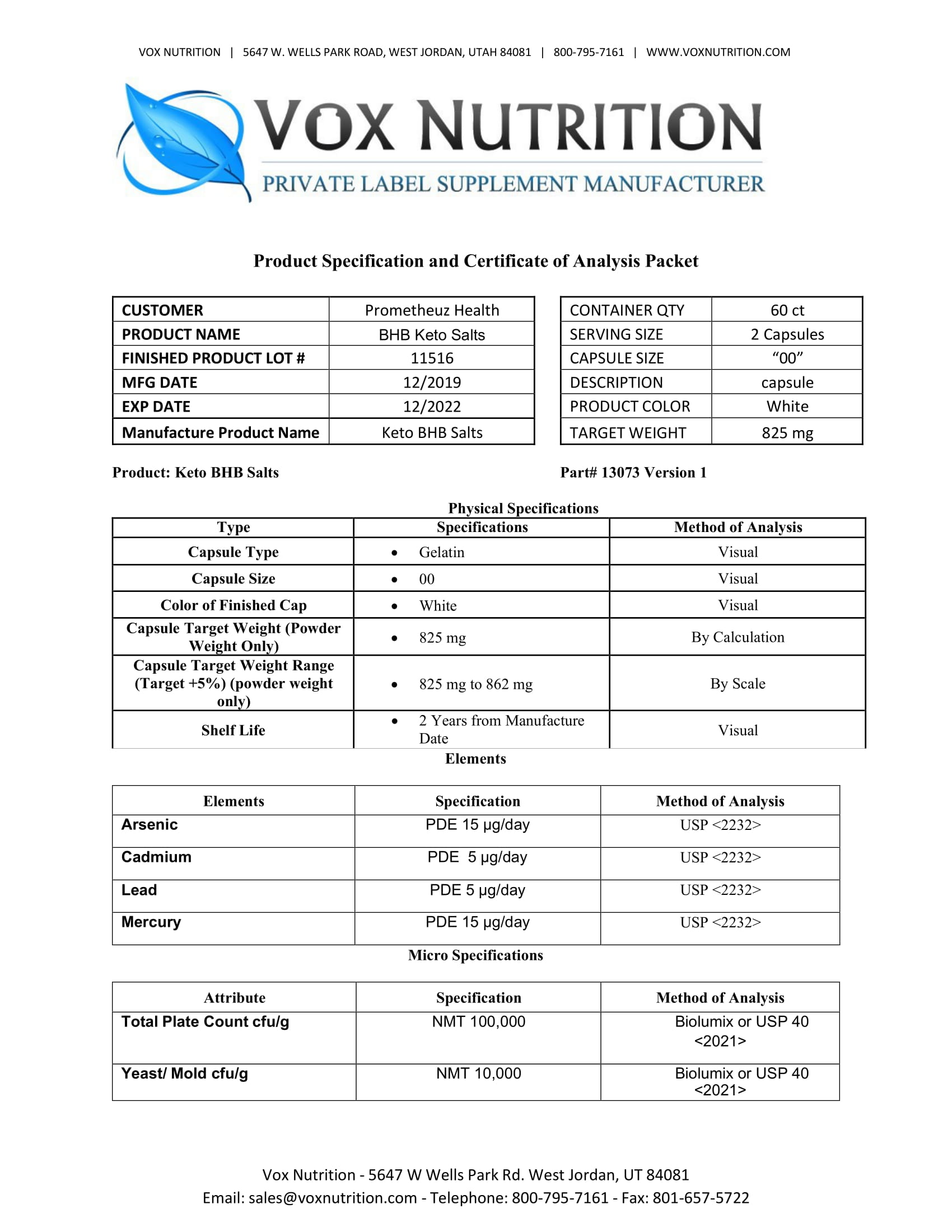 VOX NUTRITION | 5647 W. WELLS PARK ROAD, WEST JORDAN, UTAH 84081 | 800-795-7161 | WWW.VOXNUTRITION.COM

VOX NUTRITION
PRIVATE LABEL SUPPLEMENT MANUFACTURER

Product Specification and Certificate of Analysis Packet

| CUSTOMER | Prometheuz Health |
|---|---|
| PRODUCT NAME | BHB Keto Salts |
| FINISHED PRODUCT LOT # | 11516 |
| MFG DATE | 12/2019 |
| EXP DATE | 12/2022 |
| Manufacture Product Name | Keto BHB Salts |

| CONTAINER QTY | 60 ct |
|---|---|
| SERVING SIZE | 2 Capsules |
| CAPSULE SIZE | “00” |
| DESCRIPTION | capsule |
| PRODUCT COLOR | White |
| TARGET WEIGHT | 825 mg |

Product: Keto BHB Salts

Part# 13073 Version 1

Physical Specifications

| Type | Specifications | Method of Analysis |
|---|---|---|
| Capsule Type | • Gelatin | Visual |
| Capsule Size | • 00 | Visual |
| Color of Finished Cap | • White | Visual |
| Capsule Target Weight (Powder Weight Only) | • 825 mg | By Calculation |
| Capsule Target Weight Range (Target +5%) (powder weight only) | • 825 mg to 862 mg | By Scale |
| Shelf Life | • 2 Years from Manufacture Date | Visual |

Elements

| Elements | Specification | Method of Analysis |
|---|---|---|
| Arsenic | PDE 15 µg/day | USP <2232> |
| Cadmium | PDE 5 µg/day | USP <2232> |
| Lead | PDE 5 µg/day | USP <2232> |
| Mercury | PDE 15 µg/day | USP <2232> |

Micro Specifications

| Attribute | Specification | Method of Analysis |
|---|---|---|
| Total Plate Count cfu/g | NMT 100,000 | Biolumix or USP 40 <2021> |
| Yeast/ Mold cfu/g | NMT 10,000 | Biolumix or USP 40 <2021> |

Vox Nutrition - 5647 W Wells Park Rd. West Jordan, UT 84081
Email: sales@voxnutrition.com - Telephone: 800-795-7161 - Fax: 801-657-5722